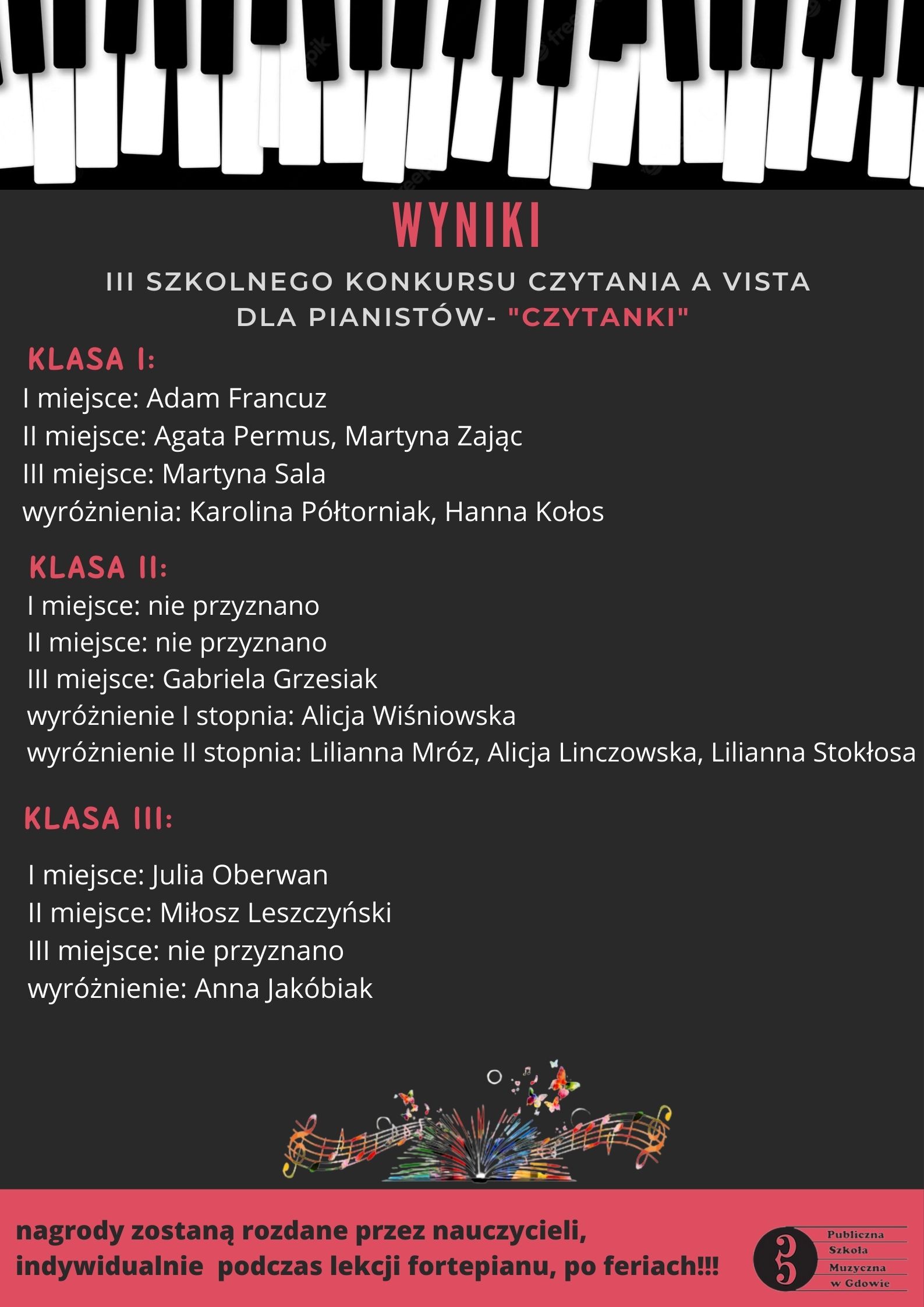 WYNIKI

III SZKOLNEGO KONKURSU CZYTANIA A VISTA DLA PIANISTÓW- "CZYTANKI"

KLASA I:
I miejsce: Adam Francuz
II miejsce: Agata Permus, Martyna Zając
III miejsce: Martyna Sala
wyróżnienia: Karolina Półtorniak, Hanna Kołos

KLASA II:
I miejsce: nie przyznano
II miejsce: nie przyznano
III miejsce: Gabriela Grzesiak
wyróżnienie I stopnia: Alicja Wiśniowska
wyróżnienie II stopnia: Lilianna Mróz, Alicja Linczowska, Lilianna Stokłosa

KLASA III:
I miejsce: Julia Oberwan
II miejsce: Miłosz Leszczyński
III miejsce: nie przyznano
wyróżnienie: Anna Jakóbiak

nagrody zostaną rozdane przez nauczycieli, indywidualnie podczas lekcji fortepianu, po feriach!!!

Publiczna Szkoła Muzyczna w Gdowie